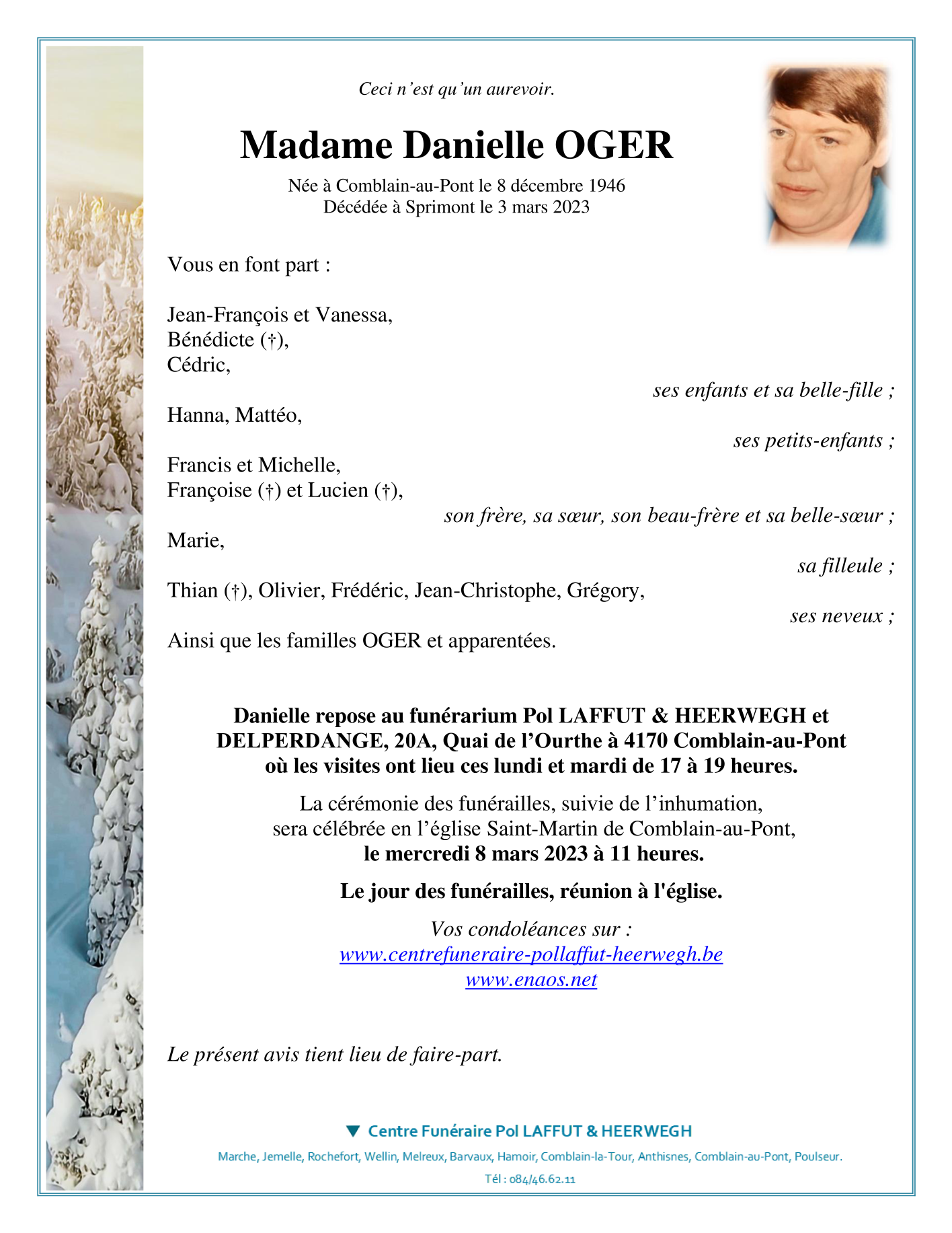 Ceci n’est qu’un aurevoir.

Madame Danielle OGER

Née à Comblain-au-Pont le 8 décembre 1946
Décédée à Sprimont le 3 mars 2023

Vous en font part :

Jean-François et Vanessa,
Bénédicte (†),
Cédric,
ses enfants et sa belle-fille ;

Hanna, Mattéo,
ses petits-enfants ;

Francis et Michelle,
Françoise (†) et Lucien (†),
son frère, sa sœur, son beau-frère et sa belle-sœur ;

Marie,
sa filleule ;

Thian (†), Olivier, Frédéric, Jean-Christophe, Grégory,
ses neveux ;

Ainsi que les familles OGER et apparentées.

Danielle repose au funérarium Pol LAFFUT & HEERWEGH et DELPERDANGE, 20A, Quai de l’Ourthe à 4170 Comblain-au-Pont où les visites ont lieu ces lundi et mardi de 17 à 19 heures.

La cérémonie des funérailles, suivie de l’inhumation, sera célébrée en l’église Saint-Martin de Comblain-au-Pont, le mercredi 8 mars 2023 à 11 heures.

Le jour des funérailles, réunion à l'église.

Vos condoléances sur :
www.centrefuneraire-pollaffut-heerwegh.be
www.enaos.net

Le présent avis tient lieu de faire-part.

Centre Funéraire Pol LAFFUT & HEERWEGH

Marche, Jemelle, Rochefort, Wellin, Melreux, Barvaux, Hamoir, Comblain-la-Tour, Anthisnes, Comblain-au-Pont, Poulseur.

Tél : 084/46.62.11